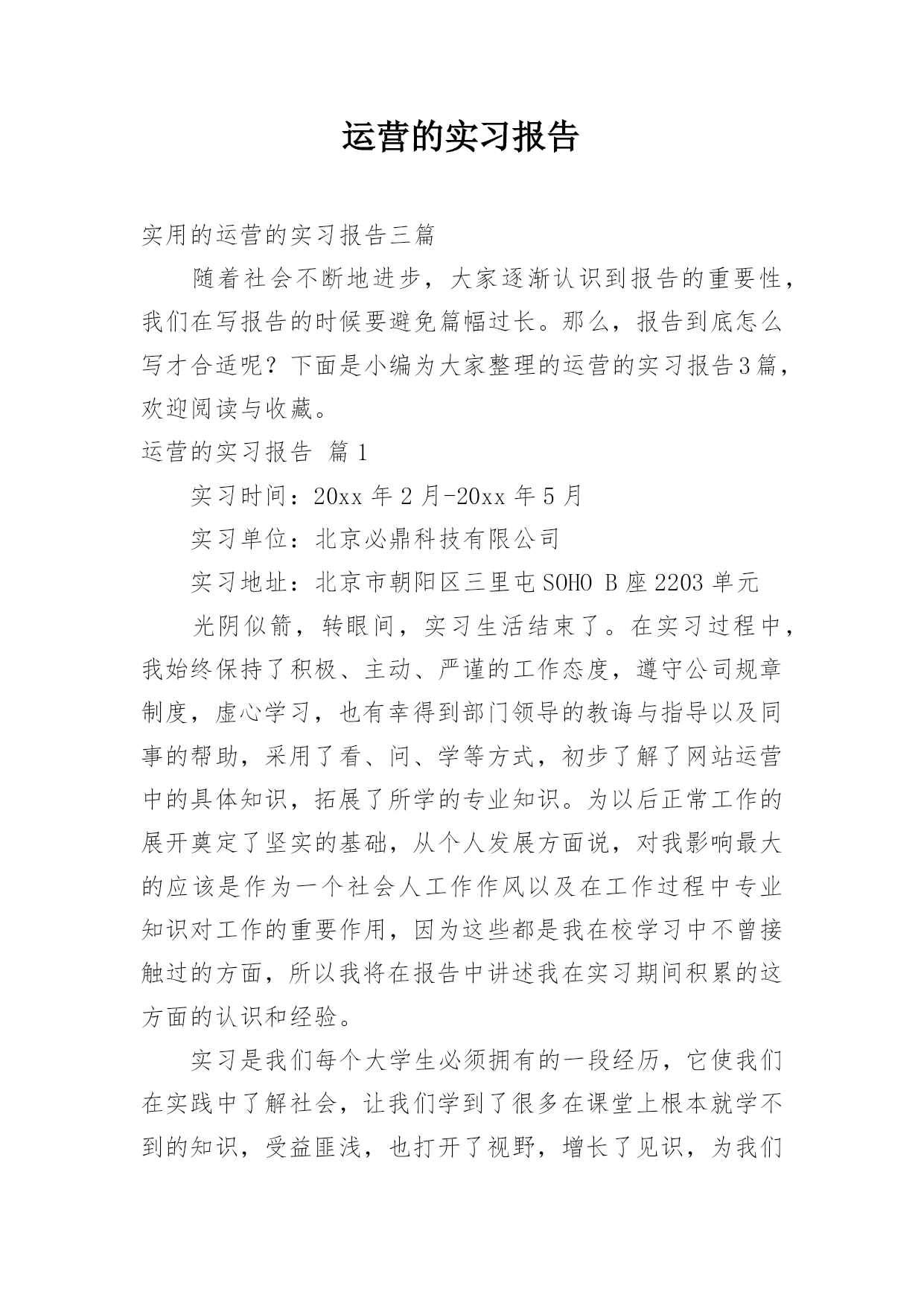 运营的实习报告

实用的运营的实习报告三篇

随着社会不断地进步，大家逐渐认识到报告的重要性，我们在写报告的时候要避免篇幅过长。那么，报告到底怎么写才合适呢？下面是小编为大家整理的运营的实习报告3篇，欢迎阅读与收藏。

运营的实习报告 篇1

实习时间：20xx年2月-20xx年5月

实习单位：北京必鼎科技有限公司

实习地址：北京市朝阳区三里屯SOHO B座2203单元

光阴似箭，转眼间，实习生活结束了。在实习过程中，我始终保持了积极、主动、严谨的工作态度，遵守公司规章制度，虚心学习，也有幸得到部门领导的教诲与指导以及同事的帮助，采用了看、问、学等方式，初步了解了网站运营中的具体知识，拓展了所学的专业知识。为以后正常工作的展开奠定了坚实的基础，从个人发展方面说，对我影响最大的应该是作为一个社会人工作作风以及在工作过程中专业知识对工作的重要作用，因为这些都是我在校学习中不曾接触过的方面，所以我将在报告中讲述我在实习期间积累的这方面的认识和经验。

实习是我们每个大学生必须拥有的一段经历，它使我们在实践中了解社会，让我们学到了很多在课堂上根本就学不到的知识，受益匪浅，也打开了视野，增长了见识，为我们